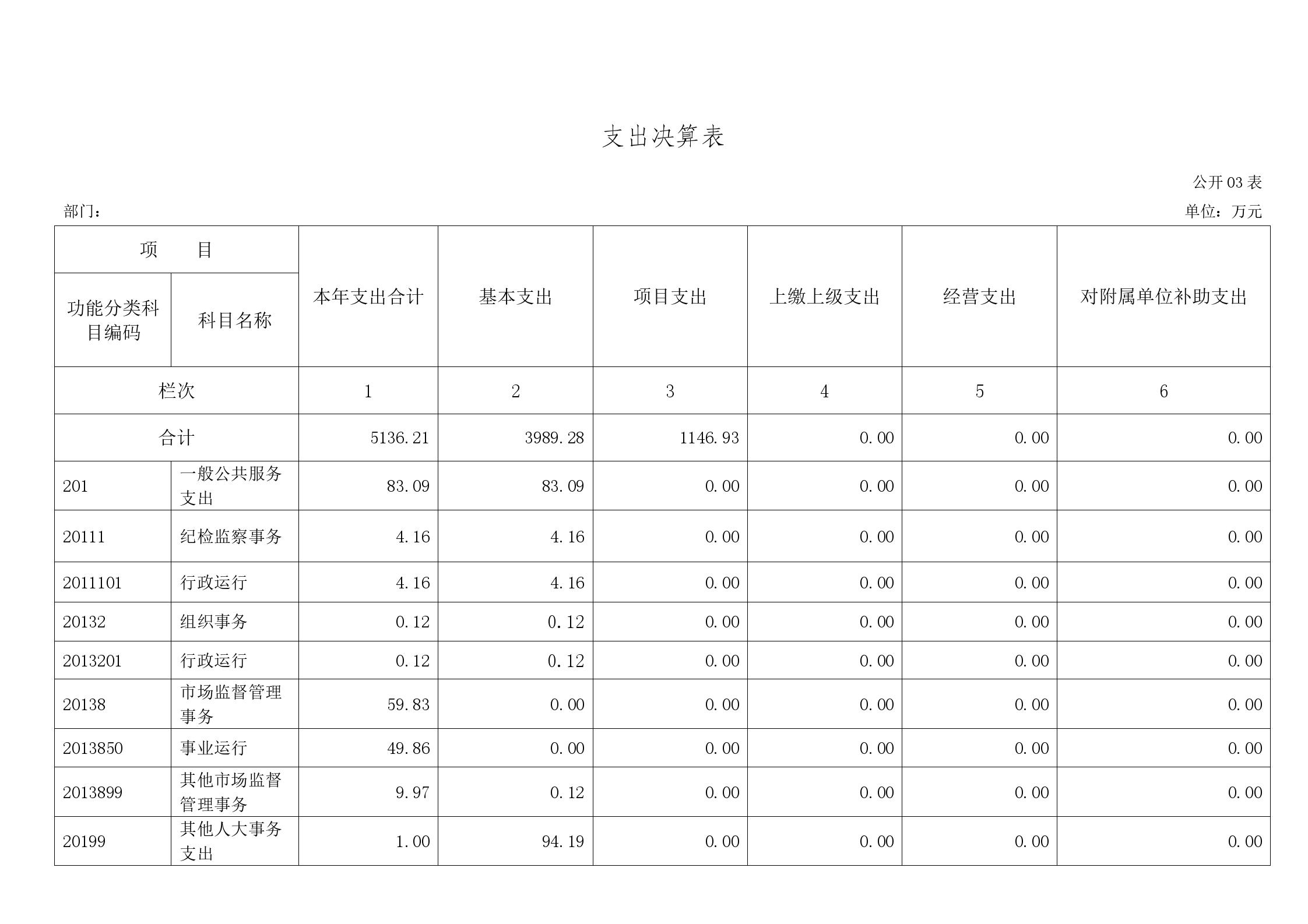 支出决算表

公开 03 表

部门：

单位：万元

| 项 目 | | 本年支出合计 | 基本支出 | 项目支出 | 上缴上级支出 | 经营支出 | 对附属单位补助支出 |
|---|---|---|---|---|---|---|---|
| 功能分类科目编码 | 科目名称 | | | | | | |
| 栏次 | | 1 | 2 | 3 | 4 | 5 | 6 |
| 合计 | | 5136.21 | 3989.28 | 1146.93 | 0.00 | 0.00 | 0.00 |
| 201 | 一般公共服务支出 | 83.09 | 83.09 | 0.00 | 0.00 | 0.00 | 0.00 |
| 20111 | 纪检监察事务 | 4.16 | 4.16 | 0.00 | 0.00 | 0.00 | 0.00 |
| 2011101 | 行政运行 | 4.16 | 4.16 | 0.00 | 0.00 | 0.00 | 0.00 |
| 20132 | 组织事务 | 0.12 | 0.12 | 0.00 | 0.00 | 0.00 | 0.00 |
| 2013201 | 行政运行 | 0.12 | 0.12 | 0.00 | 0.00 | 0.00 | 0.00 |
| 20138 | 市场监督管理事务 | 59.83 | 0.00 | 0.00 | 0.00 | 0.00 | 0.00 |
| 2013850 | 事业运行 | 49.86 | 0.00 | 0.00 | 0.00 | 0.00 | 0.00 |
| 2013899 | 其他市场监督管理事务 | 9.97 | 0.12 | 0.00 | 0.00 | 0.00 | 0.00 |
| 20199 | 其他人大事务支出 | 1.00 | 94.19 | 0.00 | 0.00 | 0.00 | 0.00 |